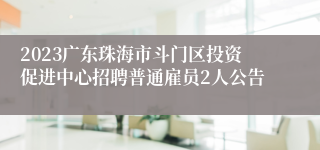 2023广东珠海市斗门区投资促进中心招聘普通雇员2人公告